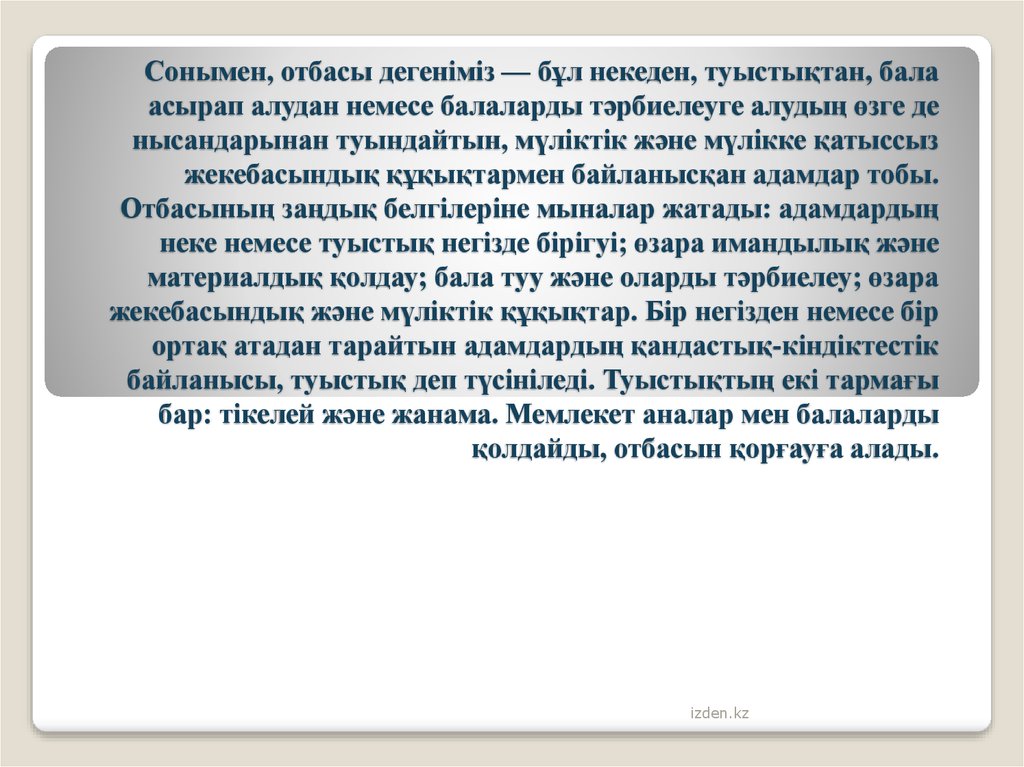 Сонымен, отбасы дегеніміз — бұл некеден, туыстықтан, бала асырап алудан немесе балаларды тәрбиелеуге алудың өзге де нысандарынан туындайтын, мүліктік және мүлікке қатыссыз жекебасындық құқықтармен байланысқан адамдар тобы. Отбасының заңдық белгілеріне мыналар жатады: адамдардың неке немесе туыстық негізде бірігуі; өзара имандылық және материалдық қолдау; бала туу және оларды тәрбиелеу; өзара жекебасындық және мүліктік құқықтар. Бір негізден немесе бір ортақ атадан тарайтын адамдардың қандастық-кіндіктестік байланысы, туыстық деп түсініледі. Туыстықтың екі тармағы бар: тікелей және жанама. Мемлекет аналар мен балаларды қолдайды, отбасын қорғауға алады.

izden.kz